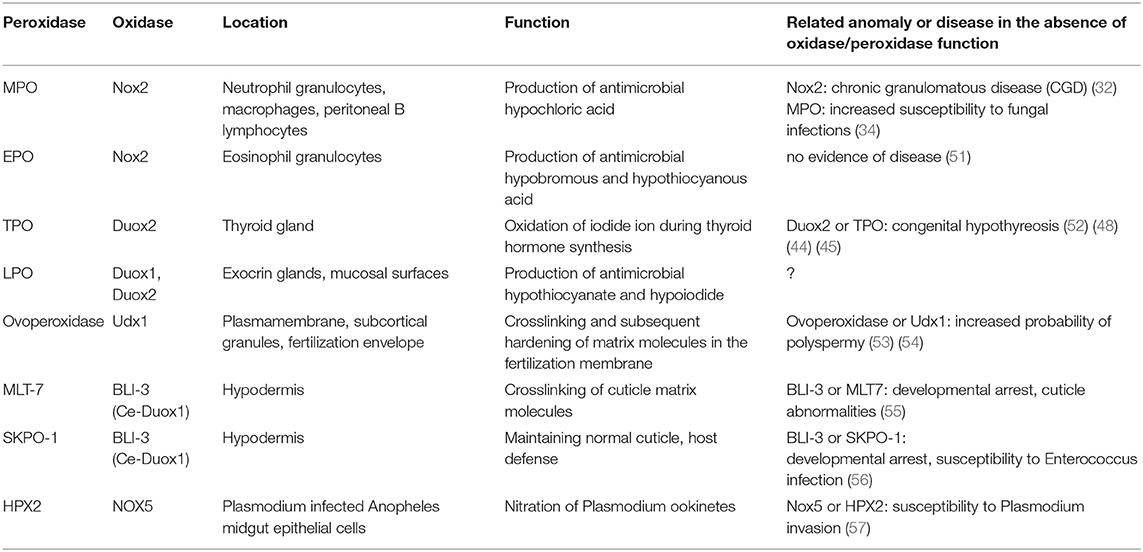 | Peroxidase | Oxidase | Location | Function | Related anomaly or disease in the absence of oxidase/peroxidase function |
|---|---|---|---|---|
| MPO | Nox2 | Neutrophil granulocytes, macrophages, peritoneal B lymphocytes | Production of antimicrobial hypochloric acid | Nox2: chronic granulomatous disease (CGD) (32) MPO: increased susceptibility to fungal infections (34) |
| EPO | Nox2 | Eosinophil granulocytes | Production of antimicrobial hypobromous and hypothiocyanous acid | no evidence of disease (51) |
| TPO | Duox2 | Thyroid gland | Oxidation of iodide ion during thyroid hormone synthesis | Duox2 or TPO: congenital hypothyreosis (52) (48) (44) (45) |
| LPO | Duox1, Duox2 | Exocrin glands, mucosal surfaces | Production of antimicrobial hypothiocyanate and hypoiodide | ? |
| Ovoperoxidase | Udx1 | Plasmamembrane, subcortical granules, fertilization envelope | Crosslinking and subsequent hardening of matrix molecules in the fertilization membrane | Ovoperoxidase or Udx1: increased probability of polyspermy (53) (54) |
| MLT-7 | BLI-3 (Ce-Duox1) | Hypodermis | Crosslinking of cuticle matrix molecules | BLI-3 or MLT7: developmental arrest, cuticle abnormalities (55) |
| SKPO-1 | BLI-3 (Ce-Duox1) | Hypodermis | Maintaining normal cuticle, host defense | BLI-3 or SKPO-1: developmental arrest, susceptibility to Enterococcus infection (56) |
| HPX2 | NOX5 | Plasmodium infected Anopheles midgut epithelial cells | Nitration of Plasmodium ookinetes | Nox5 or HPX2: susceptibility to Plasmodium invasion (57) |